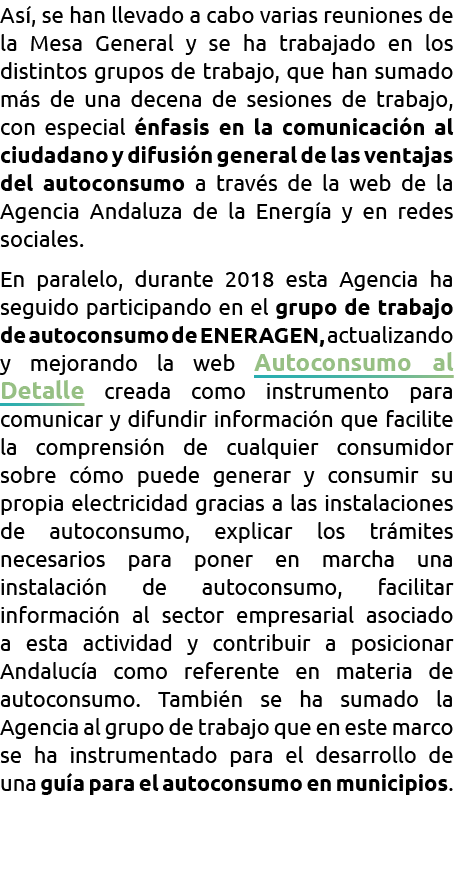 Así, se han llevado a cabo varias reuniones de la Mesa General y se ha trabajado en los distintos grupos de trabajo, que han sumado más de una decena de sesiones de trabajo, con especial énfasis en la comunicación al ciudadano y difusión general de las ventajas del autoconsumo a través de la web de la Agencia Andaluza de la Energía y en redes sociales.

En paralelo, durante 2018 esta Agencia ha seguido participando en el grupo de trabajo de autoconsumo de ENERAGEN, actualizando y mejorando la web Autoconsumo al Detalle creada como instrumento para comunicar y difundir información que facilite la comprensión de cualquier consumidor sobre cómo puede generar y consumir su propia electricidad gracias a las instalaciones de autoconsumo, explicar los trámites necesarios para poner en marcha una instalación de autoconsumo, facilitar información al sector empresarial asociado a esta actividad y contribuir a posicionar Andalucía como referente en materia de autoconsumo. También se ha sumado la Agencia al grupo de trabajo que en este marco se ha instrumentado para el desarrollo de una guía para el autoconsumo en municipios.